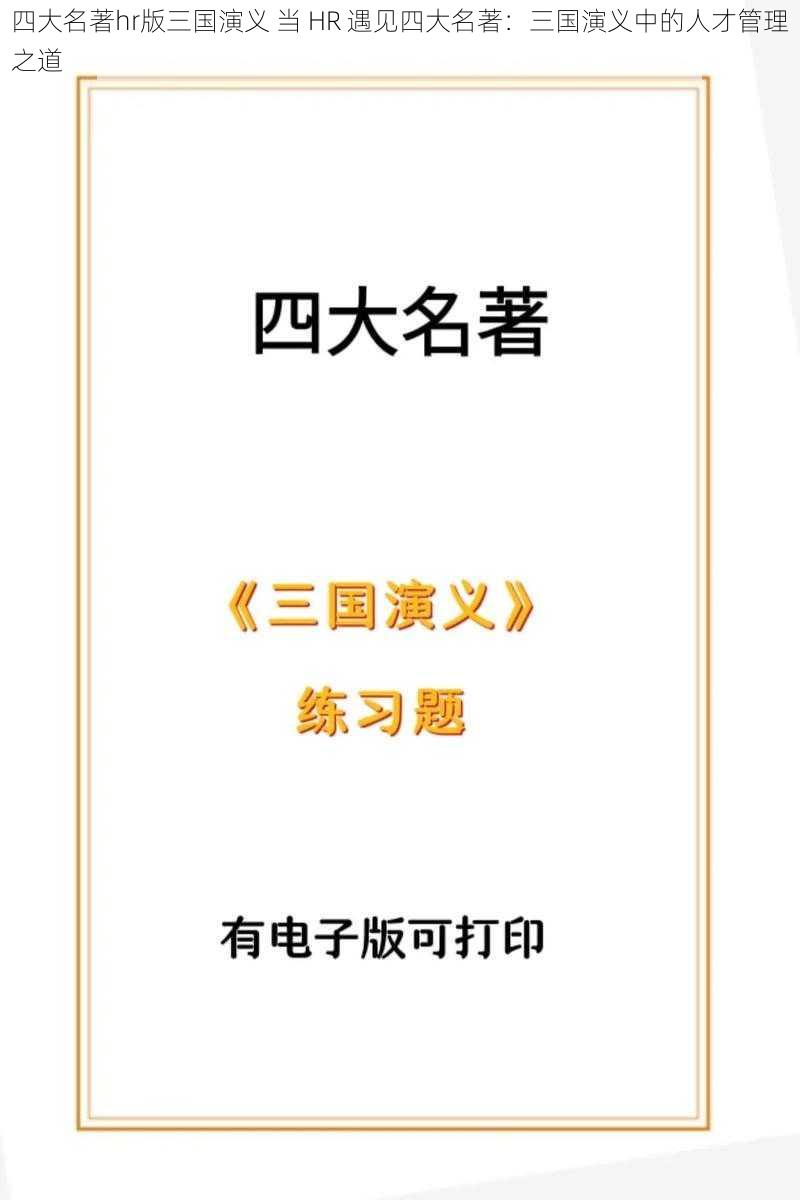 四大名著hr版三国演义 当 HR 遇见四大名著：三国演义中的人才管理之道

四大名著

《三国演义》

练习题

有电子版可打印